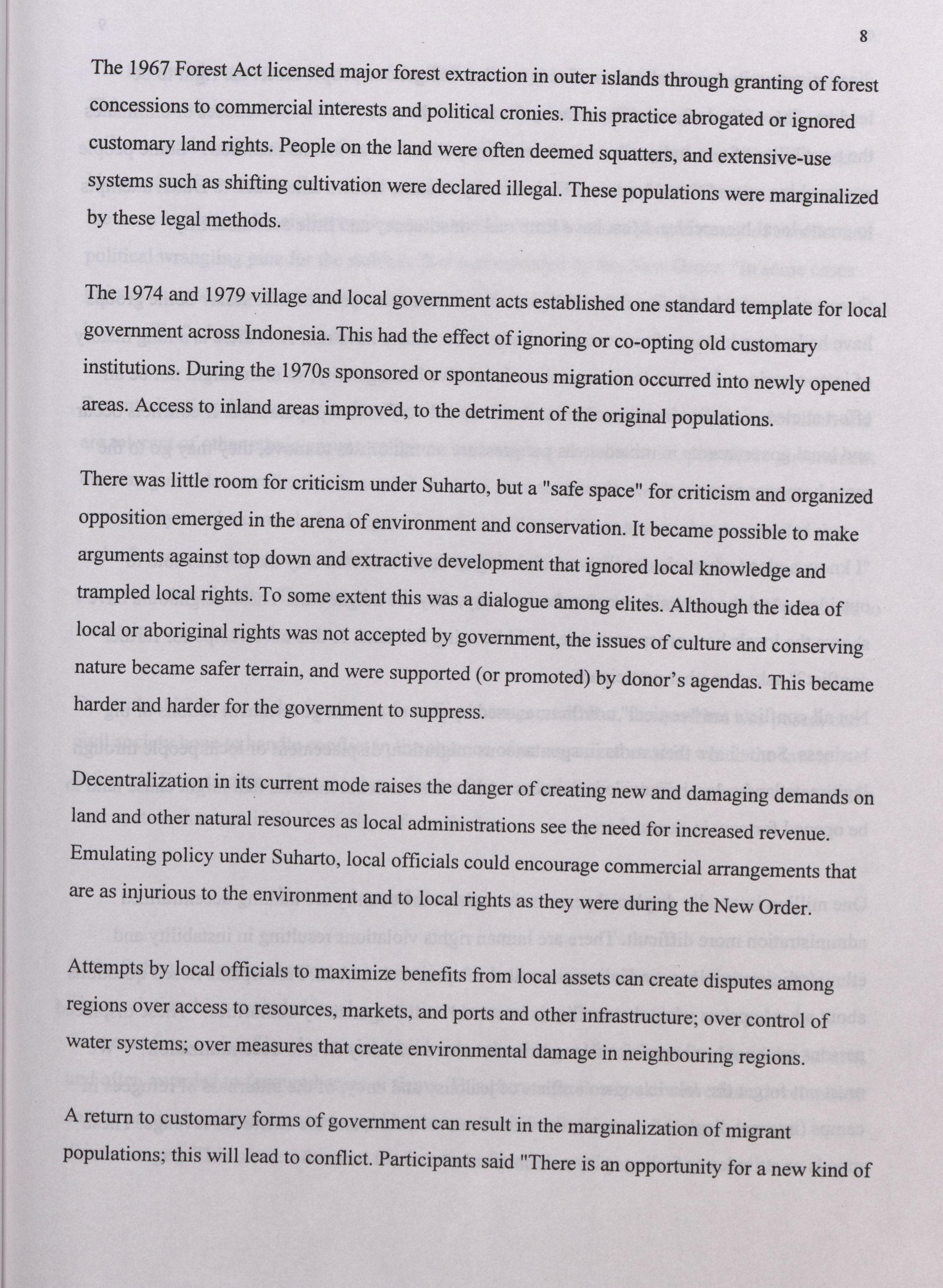 8

The 1967 Forest Act licensed major forest extraction in outer islands through granting of forest concessions to commercial interests and political cronies. This practice abrogated or ignored customary land rights. People on the land were often deemed squatters, and extensive-use systems such as shifting cultivation were declared illegal. These populations were marginalized by these legal methods.

The 1974 and 1979 village and local government acts established one standard template for local government across Indonesia. This had the effect of ignoring or co-opting old customary institutions. During the 1970s sponsored or spontaneous migration occurred into newly opened areas. Access to inland areas improved, to the detriment of the original populations.

There was little room for criticism under Suharto, but a "safe space" for criticism and organized opposition emerged in the arena of environment and conservation. It became possible to make arguments against top down and extractive development that ignored local knowledge and trampled local rights. To some extent this was a dialogue among elites. Although the idea of local or aboriginal rights was not accepted by government, the issues of culture and conserving nature became safer terrain, and were supported (or promoted) by donor's agendas. This became harder and harder for the government to suppress.

Decentralization in its current mode raises the danger of creating new and damaging demands on land and other natural resources as local administrations see the need for increased revenue. Emulating policy under Suharto, local officials could encourage commercial arrangements that are as injurious to the environment and to local rights as they were during the New Order.

Attempts by local officials to maximize benefits from local assets can create disputes among regions over access to resources, markets, and ports and other infrastructure; over control of water systems; over measures that create environmental damage in neighbouring regions.

A return to customary forms of government can result in the marginalization of migrant populations; this will lead to conflict. Participants said "There is an opportunity for a new kind of